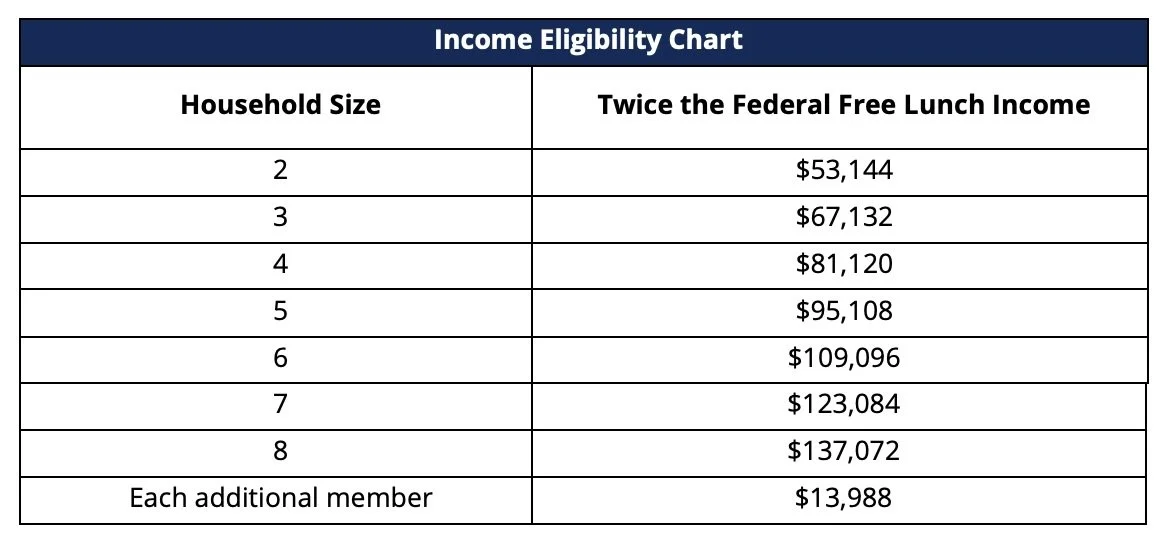 Income Eligibility Chart

| Household Size | Twice the Federal Free Lunch Income |
|---|---|
| 2 | \$53,144 |
| 3 | \$67,132 |
| 4 | \$81,120 |
| 5 | \$95,108 |
| 6 | \$109,096 |
| 7 | \$123,084 |
| 8 | \$137,072 |
| Each additional member | \$13,988 |